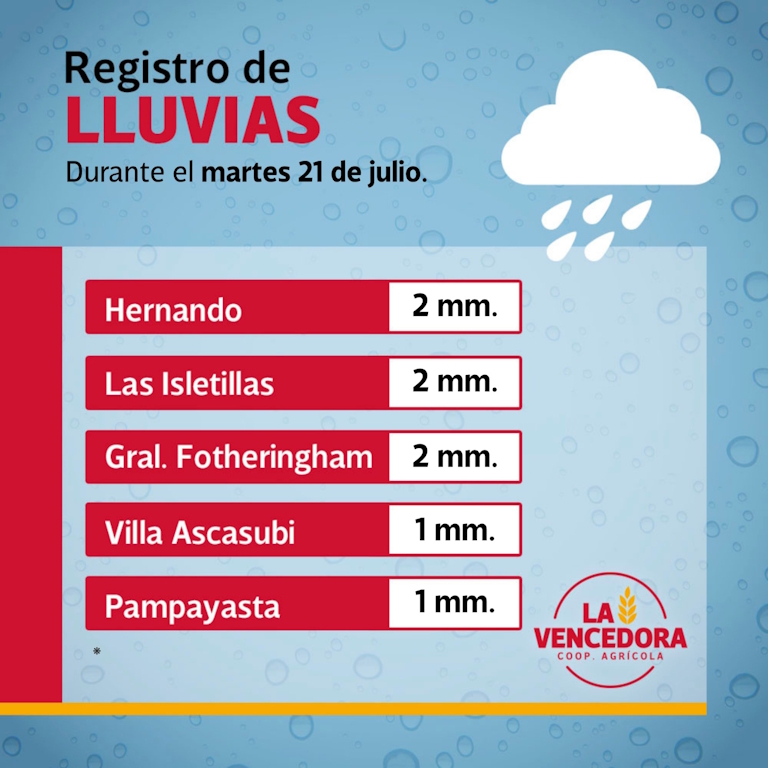 Registro de
LLUVIAS
Durante el martes 21 de julio.

Hernando 2 mm.

Las Isletillas 2 mm.

Gral. Fotheringham 2 mm.

Villa Ascasubi 1 mm.

Pampayasta 1 mm.

*

LA
VENCEDORA
COOP. AGRÍCOLA